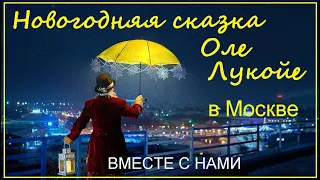 Новогодняя сказка
Оле
Лукойе
в Москве
ВМЕСТЕ С НАМИ